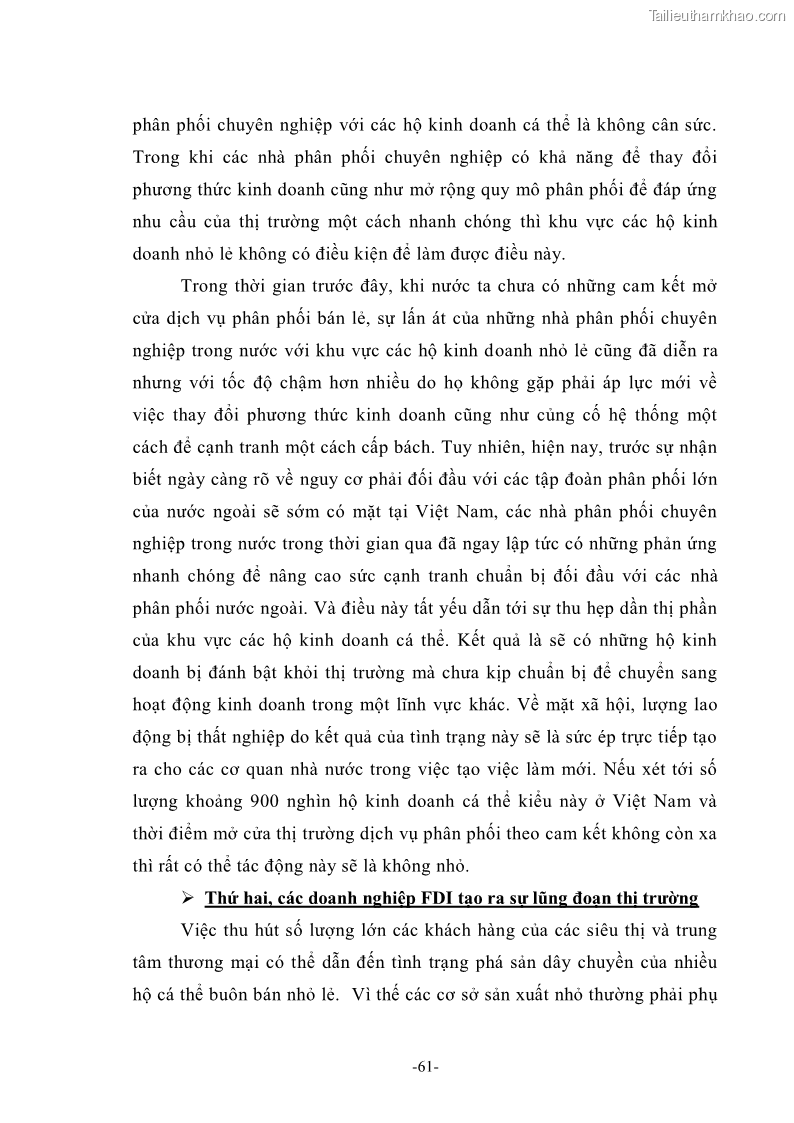 Tailieuthamkhao.com

phân phối chuyên nghiệp với các hộ kinh doanh cá thể là không cân sức. Trong khi các nhà phân phối chuyên nghiệp có khả năng để thay đổi phương thức kinh doanh cũng như mở rộng quy mô phân phối để đáp ứng nhu cầu của thị trường một cách nhanh chóng thì khu vực các hộ kinh doanh nhỏ lẻ không có điều kiện để làm được điều này.

Trong thời gian trước đây, khi nước ta chưa có những cam kết mở cửa dịch vụ phân phối bán lẻ, sự lấn át của những nhà phân phối chuyên nghiệp trong nước với khu vực các hộ kinh doanh nhỏ lẻ cũng đã diễn ra nhưng với tốc độ chậm hơn nhiều do họ không gặp phải áp lực mới về việc thay đổi phương thức kinh doanh cũng như củng cố hệ thống một cách để cạnh tranh một cách cấp bách. Tuy nhiên, hiện nay, trước sự nhận biết ngày càng rõ về nguy cơ phải đối đầu với các tập đoàn phân phối lớn của nước ngoài sẽ sớm có mặt tại Việt Nam, các nhà phân phối chuyên nghiệp trong nước trong thời gian qua đã ngay lập tức có những phản ứng nhanh chóng để nâng cao sức cạnh tranh chuẩn bị đối đầu với các nhà phân phối nước ngoài. Và điều này tất yếu dẫn tới sự thu hẹp dần thị phần của khu vực các hộ kinh doanh cá thể. Kết quả là sẽ có những hộ kinh doanh bị đánh bật khỏi thị trường mà chưa kịp chuẩn bị để chuyển sang hoạt động kinh doanh trong một lĩnh vực khác. Về mặt xã hội, lượng lao động bị thất nghiệp do kết quả của tình trạng này sẽ là sức ép trực tiếp tạo ra cho các cơ quan nhà nước trong việc tạo việc làm mới. Nếu xét tới số lượng khoảng 900 nghìn hộ kinh doanh cá thể kiểu này ở Việt Nam và thời điểm mở cửa thị trường dịch vụ phân phối theo cam kết không còn xa thì rất có thể tác động này sẽ là không nhỏ.

➢ Thứ hai, các doanh nghiệp FDI tạo ra sự lũng đoạn thị trường

Việc thu hút số lượng lớn các khách hàng của các siêu thị và trung tâm thương mại có thể dẫn đến tình trạng phá sản dây chuyền của nhiều hộ cá thể buôn bán nhỏ lẻ. Vì thế các cơ sở sản xuất nhỏ thường phải phụ

-61-